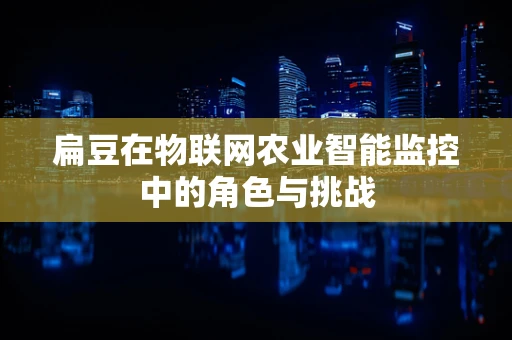 扁豆在物联网农业智能监控中的角色与挑战